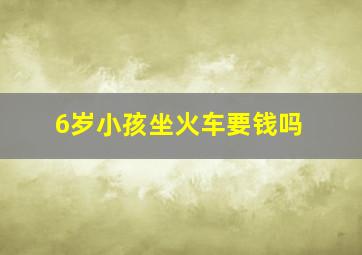 6岁小孩坐火车要钱吗